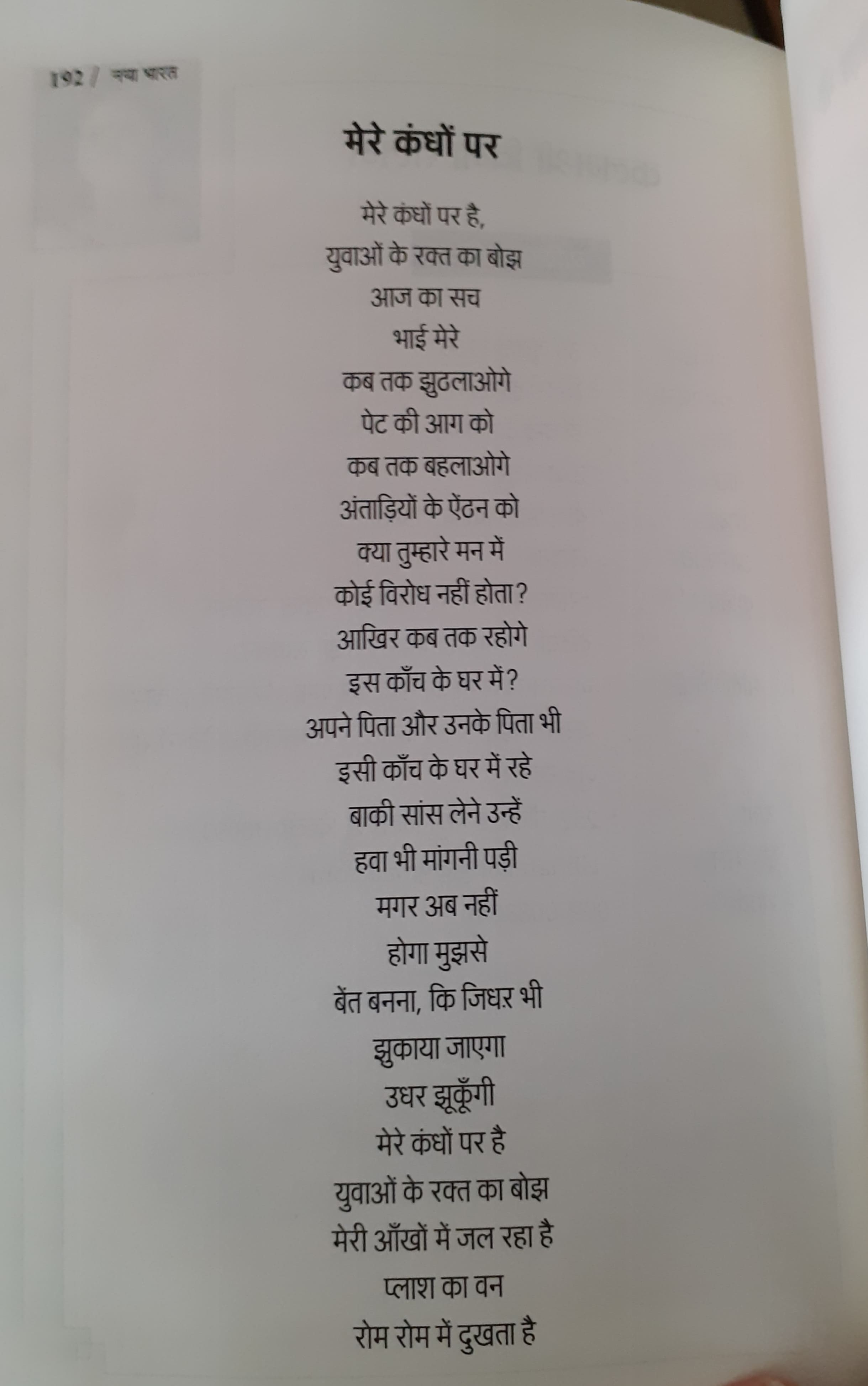 192 / नया भारत

मेरे कंधों पर

मेरे कंधों पर है,
युवाओं के रक्त का बोझ
आज का सच
भाई मेरे
कब तक झुठलाओगे
पेट की आग को
कब तक बहलाओगे
अंताड़ियों के ऐंठन को
क्या तुम्हारे मन में
कोई विरोध नहीं होता?
आखिर कब तक रहोगे
इस काँच के घर में?
अपने पिता और उनके पिता भी
इसी काँच के घर में रहे
बाकी सांस लेने उन्हें
हवा भी मांगनी पड़ी
मगर अब नहीं
होगा मुझसे
बेंत बनना, कि जिधऱ भी
झुकाया जाएगा
उधर झूकूँगी
मेरे कंधों पर है
युवाओं के रक्त का बोझ
मेरी आँखों में जल रहा है
प्लाश का वन
रोम रोम में दुखता है